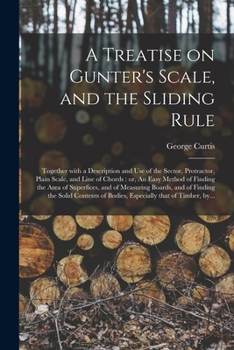 A Treatise on Gunter's Scale, and the Sliding Rule

George Curtis

Together with a Description and Use of the Sector, Protractor, Plain Scale, and Line of Chords : or, An Easy Method of Finding the Area of Superfices, and of Measuring Boards, and of Finding the Solid Contents of Bodies, Especially that of Timber, by...